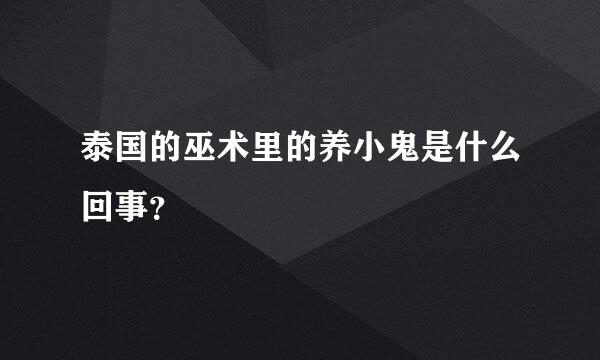 泰国的巫术里的养小鬼是什么回事?